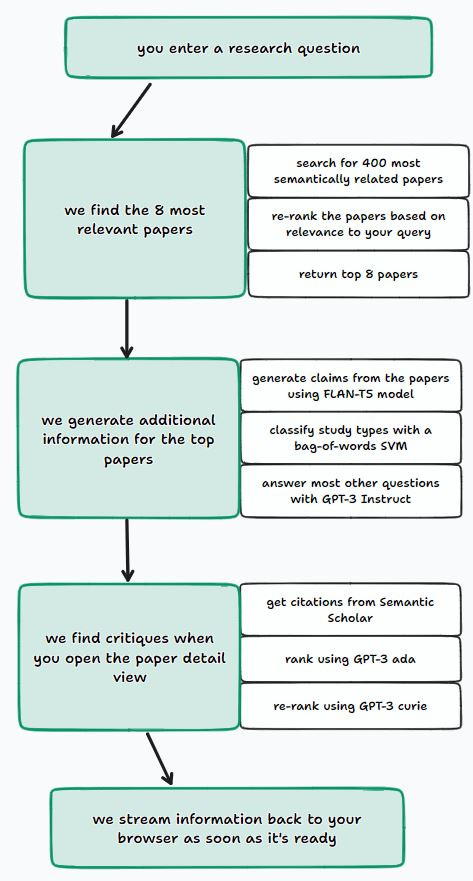 you enter a research question

we find the 8 most relevant papers

search for 400 most semantically related papers

re-rank the papers based on relevance to your query

return top 8 papers

we generate additional information for the top papers

generate claims from the papers using FLAN-T5 model

classify study types with a bag-of-words SVM

answer most other questions with GPT-3 Instruct

we find critiques when you open the paper detail view

get citations from Semantic Scholar

rank using GPT-3 ada

re-rank using GPT-3 curie

we stream information back to your browser as soon as it's ready